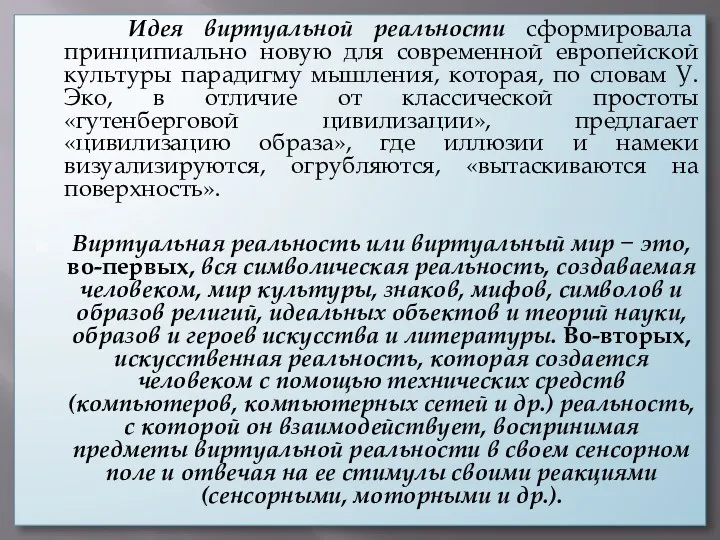 Идея виртуальной реальности сформировала принципиально новую для современной европейской культуры парадигму мышления, которая, по словам У. Эко, в отличие от классической простоты «гутенберговой цивилизации», предлагает «цивилизацию образа», где иллюзии и намеки визуализируются, огрубляются, «вытаскиваются на поверхность».

Виртуальная реальность или виртуальный мир − это, во-первых, вся символическая реальность, создаваемая человеком, мир культуры, знаков, мифов, символов и образов религий, идеальных объектов и теорий науки, образов и героев искусства и литературы. Во-вторых, искусственная реальность, которая создается человеком с помощью технических средств (компьютеров, компьютерных сетей и др.) реальность, с которой он взаимодействует, воспринимая предметы виртуальной реальности в своем сенсорном поле и отвечая на ее стимулы своими реакциями (сенсорными, моторными и др.).